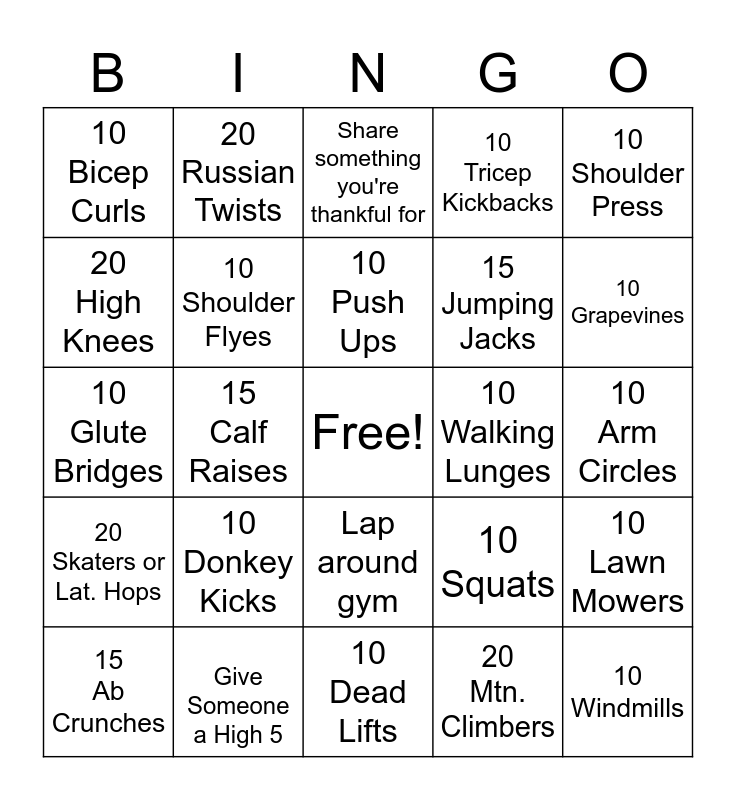 | B | I | N | G | O |
|---|---|---|---|---|
| 10 Bicep Curls | 20 Russian Twists | Share something you're thankful for | 10 Tricep Kickbacks | 10 Shoulder Press |
| 20 High Knees | 10 Shoulder Flyes | 10 Push Ups | 15 Jumping Jacks | 10 Grapevines |
| 10 Glute Bridges | 15 Calf Raises | Free! | 10 Walking Lunges | 10 Arm Circles |
| 20 Skaters or Lat. Hops | 10 Donkey Kicks | Lap around gym | 10 Squats | 10 Lawn Mowers |
| 15 Ab Crunches | Give Someone a High 5 | 10 Dead Lifts | 20 Mtn. Climbers | 10 Windmills |